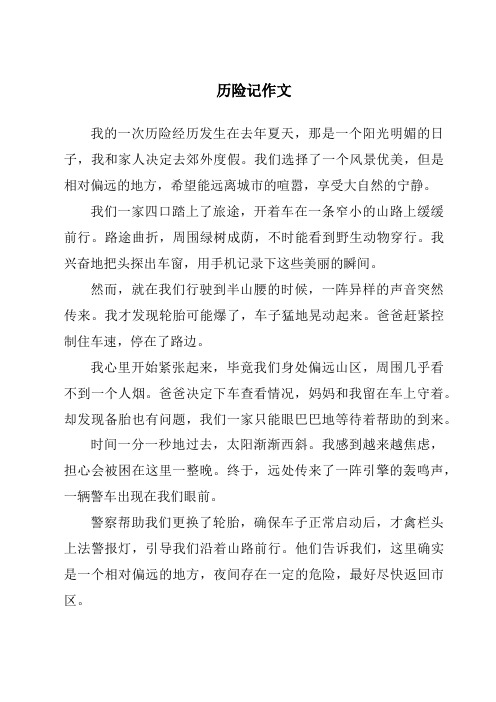 历险记作文

我的一次历险经历发生在去年夏天，那是一个阳光明媚的日子，我和家人决定去郊外度假。我们选择了一个风景优美，但是相对偏远的地方，希望能远离城市的喧嚣，享受大自然的宁静。

我们一家四口踏上了旅途，开着车在一条窄小的山路上缓缓前行。路途曲折，周围绿树成荫，不时能看到野生动物穿行。我兴奋地把头探出车窗，用手机记录下这些美丽的瞬间。

然而，就在我们行驶到半山腰的时候，一阵异样的声音突然传来。我才发现轮胎可能爆了，车子猛地晃动起来。爸爸赶紧控制住车速，停在了路边。

我心里开始紧张起来，毕竟我们身处偏远山区，周围几乎看不到一个人烟。爸爸决定下车查看情况，妈妈和我留在车上守着。却发现备胎也有问题，我们一家只能眼巴巴地等待着帮助的到来。

时间一分一秒地过去，太阳渐渐西斜。我感到越来越焦虑，担心会被困在这里一整晚。终于，远处传来了一阵引擎的轰鸣声，一辆警车出现在我们眼前。

警察帮助我们更换了轮胎，确保车子正常启动后，才禽栏头上法警报灯，引导我们沿着山路前行。他们告诉我们，这里确实是一个相对偏远的地方，夜间存在一定的危险，最好尽快返回市区。